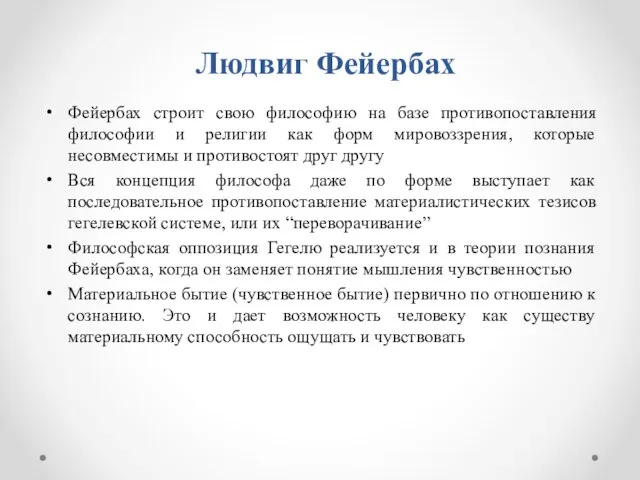 Людвиг Фейербах

• Фейербах строит свою философию на базе противопоставления философии и религии как форм мировоззрения, которые несовместимы и противостоят друг другу

• Вся концепция философа даже по форме выступает как последовательное противопоставление материалистических тезисов гегелевской системе, или их “переворачивание”

• Философская оппозиция Гегелю реализуется и в теории познания Фейербаха, когда он заменяет понятие мышления чувственностью

• Материальное бытие (чувственное бытие) первично по отношению к сознанию. Это и дает возможность человеку как существу материальному способность ощущать и чувствовать